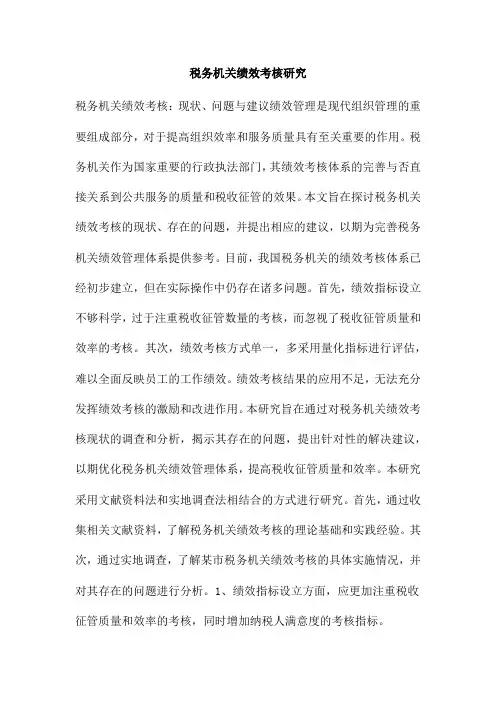 税务机关绩效考核研究

税务机关绩效考核：现状、问题与建议绩效管理是现代组织管理的重要组成部分，对于提高组织效率和服务质量具有至关重要的作用。税务机关作为国家重要的行政执法部门，其绩效考核体系的完善与否直接关系到公共服务的质量和税收征管的效果。本文旨在探讨税务机关绩效考核的现状、存在的问题，并提出相应的建议，以期为完善税务机关绩效管理体系提供参考。目前，我国税务机关的绩效考核体系已经初步建立，但在实际操作中仍存在诸多问题。首先，绩效指标设立不够科学，过于注重税收征管数量的考核，而忽视了税收征管质量和效率的考核。其次，绩效考核方式单一，多采用量化指标进行评估，难以全面反映员工的工作绩效。绩效考核结果的应用不足，无法充分发挥绩效考核的激励和改进作用。本研究旨在通过对税务机关绩效考核现状的调查和分析，揭示其存在的问题，提出针对性的解决建议，以期优化税务机关绩效管理体系，提高税收征管质量和效率。本研究采用文献资料法和实地调查法相结合的方式进行研究。首先，通过收集相关文献资料，了解税务机关绩效考核的理论基础和实践经验。其次，通过实地调查，了解某市税务机关绩效考核的具体实施情况，并对其存在的问题进行分析。1、绩效指标设立方面，应更加注重税收征管质量和效率的考核，同时增加纳税人满意度的考核指标。